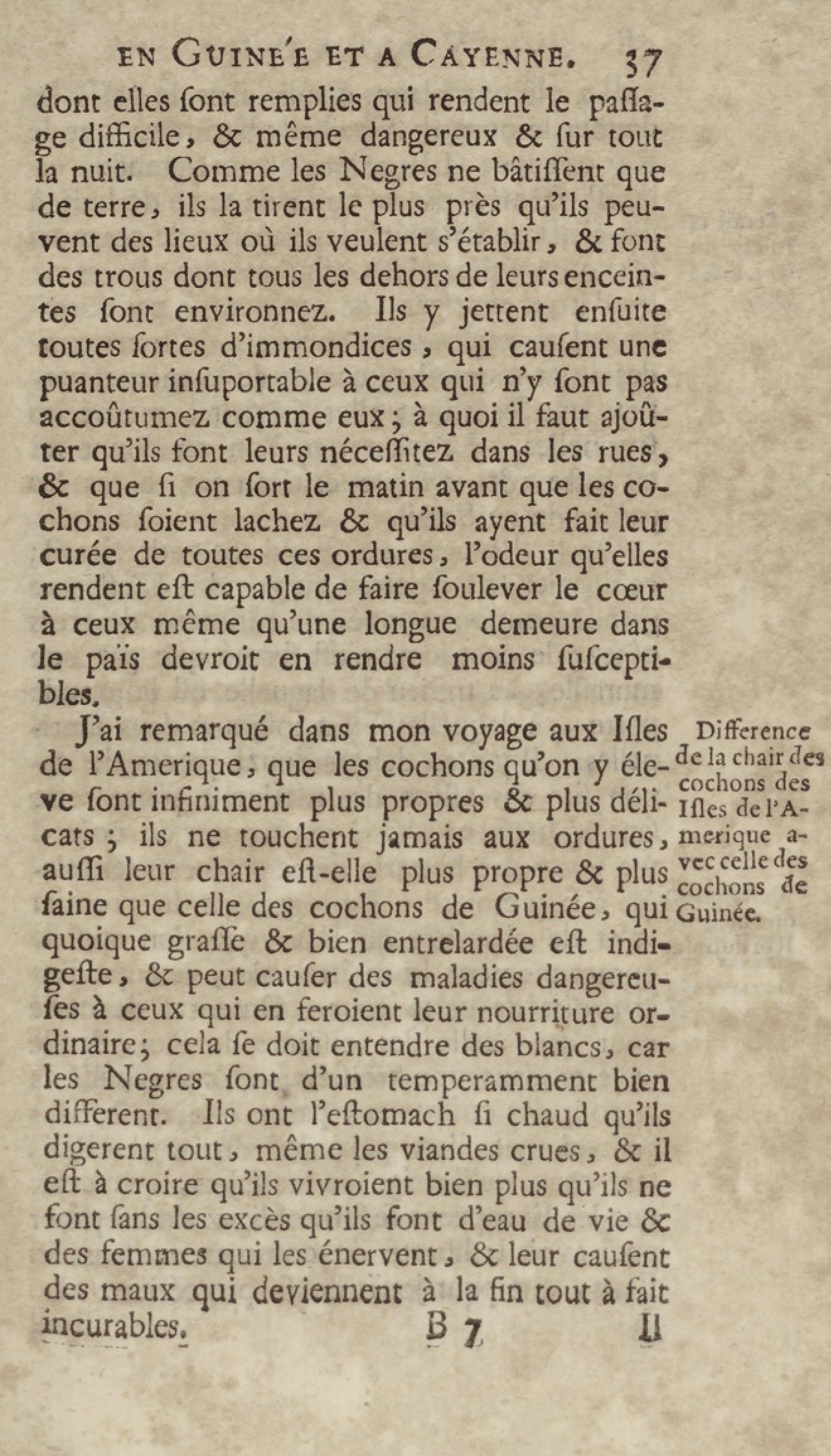 EN GUINE'E ET A CAYENNE. 37

dont elles ſont remplies qui rendent le paſſage difficile, & même dangereux & ſur tout la nuit. Comme les Negres ne bâtiſſent que de terre, ils la tirent le plus près qu'ils peuvent des lieux où ils veulent s'établir, & font des trous dont tous les dehors de leurs enceintes ſont environnez. Ils y jettent enſuite toutes ſortes d'immondices, qui cauſent une puanteur inſuportable à ceux qui n'y ſont pas accoûtumez comme eux; à quoi il faut ajoûter qu'ils font leurs néceſſitez dans les rues, & que ſi on ſort le matin avant que les cochons ſoient lachez & qu'ils ayent fait leur curée de toutes ces ordures, l'odeur qu'elles rendent eſt capable de faire ſoulever le cœur à ceux même qu'une longue demeure dans le païs devroit en rendre moins ſuſceptibles.

J'ai remarqué dans mon voyage aux Iſles de l'Amerique, que les cochons qu'on y éleve ſont infiniment plus propres & plus délicats; ils ne touchent jamais aux ordures, auſſi leur chair eſt-elle plus propre & plus ſaine que celle des cochons de Guinée, qui quoique graſſe & bien entrelardée eſt indigeſte, & peut cauſer des maladies dangereuſes à ceux qui en feroient leur nourriture ordinaire; cela ſe doit entendre des blancs, car les Negres ſont d'un temperamment bien different. Ils ont l'eſtomach ſi chaud qu'ils digerent tout, même les viandes crues, & il eſt à croire qu'ils vivroient bien plus qu'ils ne font ſans les excès qu'ils font d'eau de vie & des femmes qui les énervent, & leur cauſent des maux qui deviennent à la fin tout à fait incurables.

Difference de la chair des cochons des Iſles de l'Amerique avec celle des cochons de Guinée.

B 7 Il